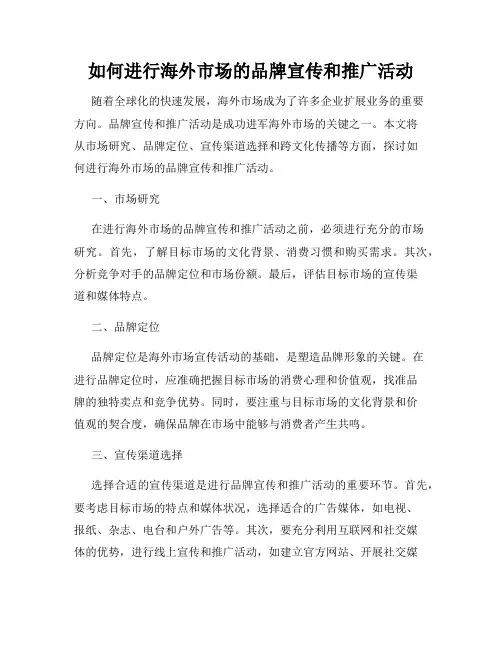 如何进行海外市场的品牌宣传和推广活动

随着全球化的快速发展，海外市场成为了许多企业扩展业务的重要方向。品牌宣传和推广活动是成功进军海外市场的关键之一。本文将从市场研究、品牌定位、宣传渠道选择和跨文化传播等方面，探讨如何进行海外市场的品牌宣传和推广活动。

一、市场研究

在进行海外市场的品牌宣传和推广活动之前，必须进行充分的市场研究。首先，了解目标市场的文化背景、消费习惯和购买需求。其次，分析竞争对手的品牌定位和市场份额。最后，评估目标市场的宣传渠道和媒体特点。

二、品牌定位

品牌定位是海外市场宣传活动的基础，是塑造品牌形象的关键。在进行品牌定位时，应准确把握目标市场的消费心理和价值观，找准品牌的独特卖点和竞争优势。同时，要注重与目标市场的文化背景和价值观的契合度，确保品牌在市场中能够与消费者产生共鸣。

三、宣传渠道选择

选择合适的宣传渠道是进行品牌宣传和推广活动的重要环节。首先，要考虑目标市场的特点和媒体状况，选择适合的广告媒体，如电视、报纸、杂志、电台和户外广告等。其次，要充分利用互联网和社交媒体的优势，进行线上宣传和推广活动，如建立官方网站、开展社交媒